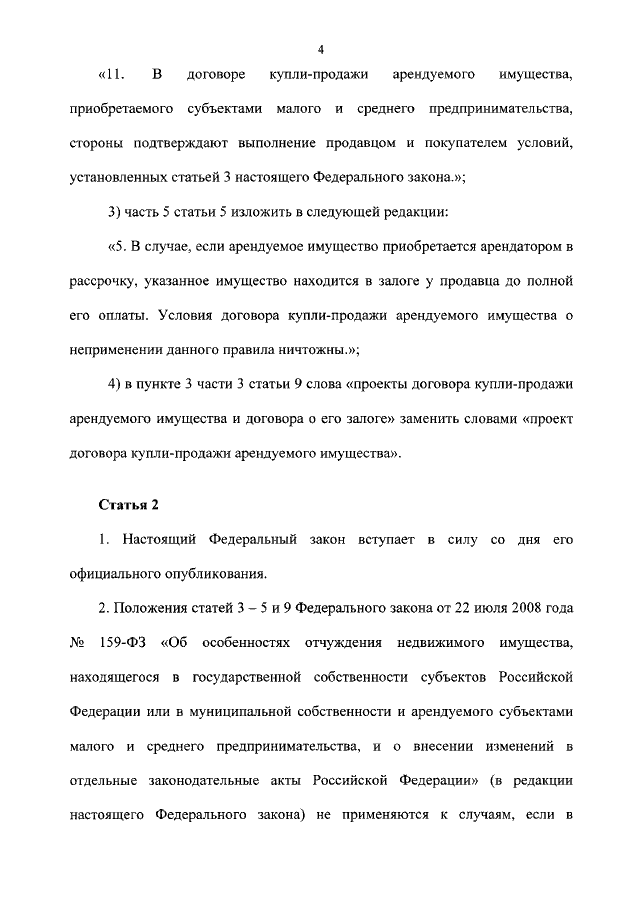 4

«11. В договоре купли-продажи арендуемого имущества, приобретаемого субъектами малого и среднего предпринимательства, стороны подтверждают выполнение продавцом и покупателем условий, установленных статьей 3 настоящего Федерального закона.»;

3) часть 5 статьи 5 изложить в следующей редакции:

«5. В случае, если арендуемое имущество приобретается арендатором в рассрочку, указанное имущество находится в залоге у продавца до полной его оплаты. Условия договора купли-продажи арендуемого имущества о неприменении данного правила ничтожны.»;

4) в пункте 3 части 3 статьи 9 слова «проекты договора купли-продажи арендуемого имущества и договора о его залоге» заменить словами «проект договора купли-продажи арендуемого имущества».

Статья 2

1. Настоящий Федеральный закон вступает в силу со дня его официального опубликования.

2. Положения статей 3 – 5 и 9 Федерального закона от 22 июля 2008 года № 159-ФЗ «Об особенностях отчуждения недвижимого имущества, находящегося в государственной собственности субъектов Российской Федерации или в муниципальной собственности и арендуемого субъектами малого и среднего предпринимательства, и о внесении изменений в отдельные законодательные акты Российской Федерации» (в редакции настоящего Федерального закона) не применяются к случаям, если в